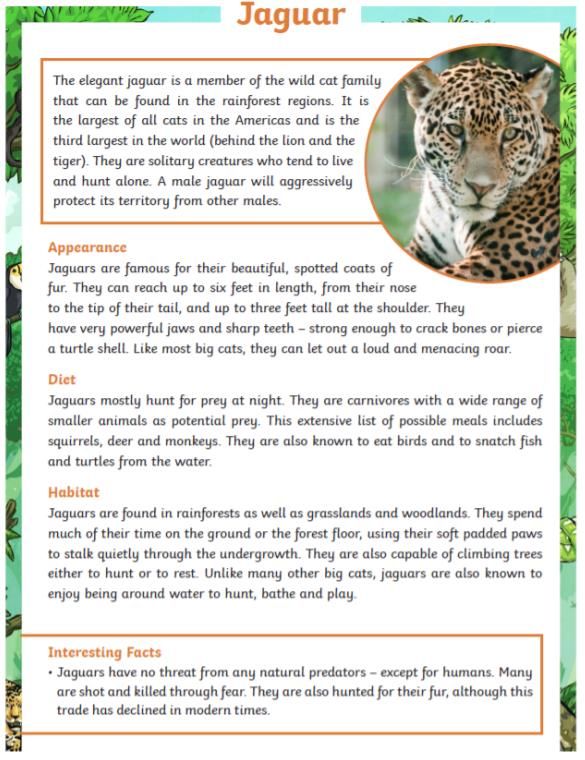 Jaguar

The elegant jaguar is a member of the wild cat family that can be found in the rainforest regions. It is the largest of all cats in the Americas and is the third largest in the world (behind the lion and the tiger). They are solitary creatures who tend to live and hunt alone. A male jaguar will aggressively protect its territory from other males.

Appearance
Jaguars are famous for their beautiful, spotted coats of fur. They can reach up to six feet in length, from their nose to the tip of their tail, and up to three feet tall at the shoulder. They have very powerful jaws and sharp teeth – strong enough to crack bones or pierce a turtle shell. Like most big cats, they can let out a loud and menacing roar.

Diet
Jaguars mostly hunt for prey at night. They are carnivores with a wide range of smaller animals as potential prey. This extensive list of possible meals includes squirrels, deer and monkeys. They are also known to eat birds and to snatch fish and turtles from the water.

Habitat
Jaguars are found in rainforests as well as grasslands and woodlands. They spend much of their time on the ground or the forest floor, using their soft padded paws to stalk quietly through the undergrowth. They are also capable of climbing trees either to hunt or to rest. Unlike many other big cats, jaguars are also known to enjoy being around water to hunt, bathe and play.

Interesting Facts
• Jaguars have no threat from any natural predators – except for humans. Many are shot and killed through fear. They are also hunted for their fur, although this trade has declined in modern times.